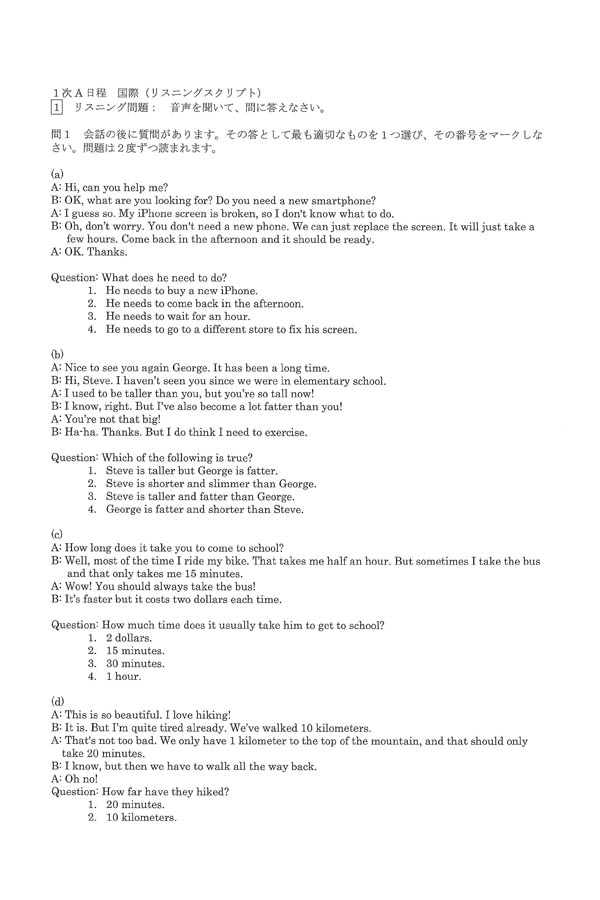 1次A日程 国際(リスニングスクリプト)

1 リスニング問題: 音声を聞いて、問に答えなさい。

問1 会話の後に質問があります。その答として最も適切なものを1つ選び、その番号をマークしなさい。問題は2度ずつ読まれます。

(a)
A: Hi, can you help me?
B: OK, what are you looking for? Do you need a new smartphone?
A: I guess so. My iPhone screen is broken, so I don't know what to do.
B: Oh, don't worry. You don't need a new phone. We can just replace the screen. It will just take a few hours. Come back in the afternoon and it should be ready.
A: OK. Thanks.

Question: What does he need to do?
1. He needs to buy a new iPhone.
2. He needs to come back in the afternoon.
3. He needs to wait for an hour.
4. He needs to go to a different store to fix his screen.

(b)
A: Nice to see you again George. It has been a long time.
B: Hi, Steve. I haven't seen you since we were in elementary school.
A: I used to be taller than you, but you're so tall now!
B: I know, right. But I've also become a lot fatter than you!
A: You're not that big!
B: Ha-ha. Thanks. But I do think I need to exercise.

Question: Which of the following is true?
1. Steve is taller but George is fatter.
2. Steve is shorter and slimmer than George.
3. Steve is taller and fatter than George.
4. George is fatter and shorter than Steve.

(c)
A: How long does it take you to come to school?
B: Well, most of the time I ride my bike. That takes me half an hour. But sometimes I take the bus and that only takes me 15 minutes.
A: Wow! You should always take the bus!
B: It's faster but it costs two dollars each time.

Question: How much time does it usually take him to get to school?
1. 2 dollars.
2. 15 minutes.
3. 30 minutes.
4. 1 hour.

(d)
A: This is so beautiful. I love hiking!
B: It is. But I'm quite tired already. We've walked 10 kilometers.
A: That's not too bad. We only have 1 kilometer to the top of the mountain, and that should only take 20 minutes.
B: I know, but then we have to walk all the way back.
A: Oh no!
Question: How far have they hiked?
1. 20 minutes.
2. 10 kilometers.